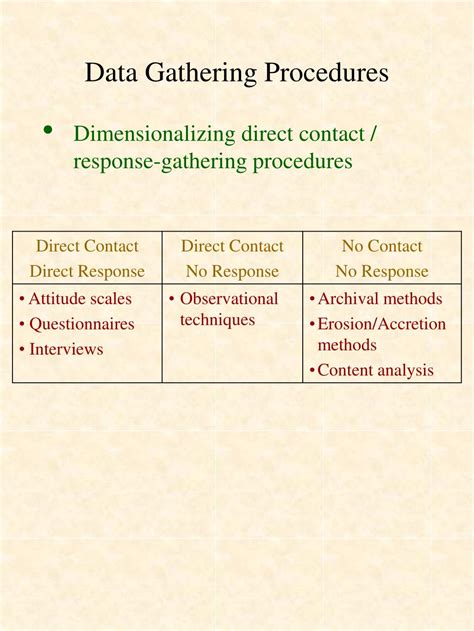 Data Gathering Procedures

• Dimensionalizing direct contact / response-gathering procedures

| Direct Contact Direct Response | Direct Contact No Response | No Contact No Response |
|---|---|---|
| • Attitude scales • Questionnaires • Interviews | • Observational techniques | • Archival methods • Erosion/Accretion methods • Content analysis |